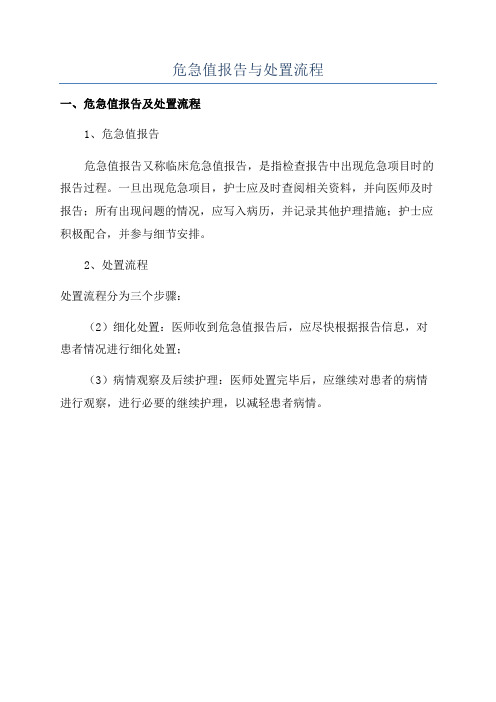 危急值报告与处置流程

一、危急值报告及处置流程

1、危急值报告

危急值报告又称临床危急值报告，是指检查报告中出现危急项目时的报告过程。一旦出现危急项目，护士应及时查阅相关资料，并向医师及时报告；所有出现问题的情况，应写入病历，并记录其他护理措施；护士应积极配合，并参与细节安排。

2、处置流程

处置流程分为三个步骤：

（2）细化处置：医师收到危急值报告后，应尽快根据报告信息，对患者情况进行细化处置；

（3）病情观察及后续护理：医师处置完毕后，应继续对患者的病情进行观察，进行必要的继续护理，以减轻患者病情。